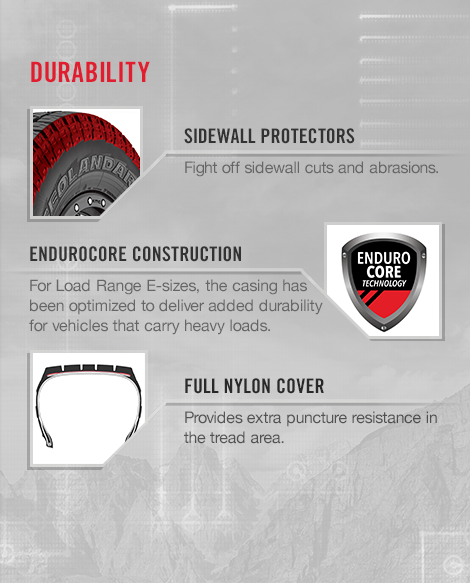 DURABILITY

GEOLANDAR

SIDEWALL PROTECTORS

Fight off sidewall cuts and abrasions.

ENDUROCORE CONSTRUCTION

For Load Range E-sizes, the casing has been optimized to deliver added durability for vehicles that carry heavy loads.

ENDURO CORE TECHNOLOGY

FULL NYLON COVER

Provides extra puncture resistance in the tread area.